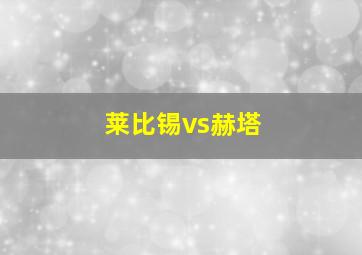 莱比锡vs赫塔